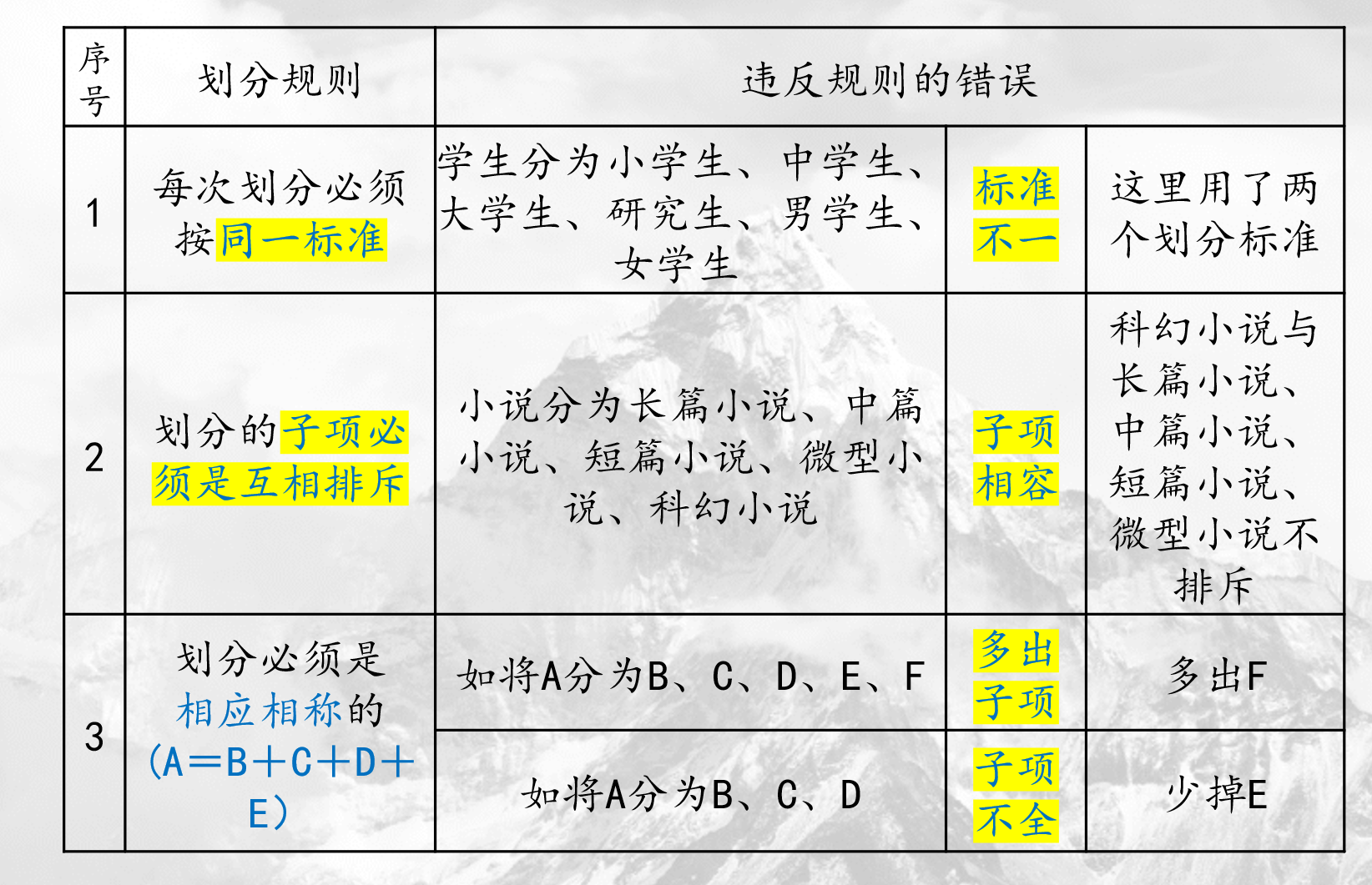 | 序号 | 划分规则 | 违反规则的错误 | | |
|---|---|---|---|---|
| 1 | 每次划分必须按同一标准 | 学生分为小学生、中学生、大学生、研究生、男学生、女学生 | 标准不一 | 这里用了两个划分标准 |
| 2 | 划分的子项必须是互相排斥 | 小说分为长篇小说、中篇小说、短篇小说、微型小说、科幻小说 | 子项相容 | 科幻小说与长篇小说、中篇小说、短篇小说、微型小说不排斥 |
| 3 | 划分必须是相应相称的（A＝B＋C＋D＋E） | 如将A分为B、C、D、E、F | 多出子项 | 多出F |
| | | 如将A分为B、C、D | 子项不全 | 少掉E |